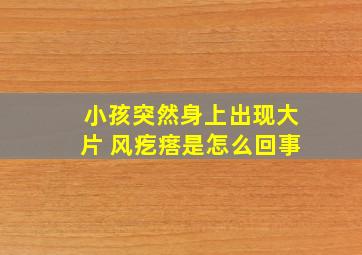 小孩突然身上出现大片 风疙瘩是怎么回事